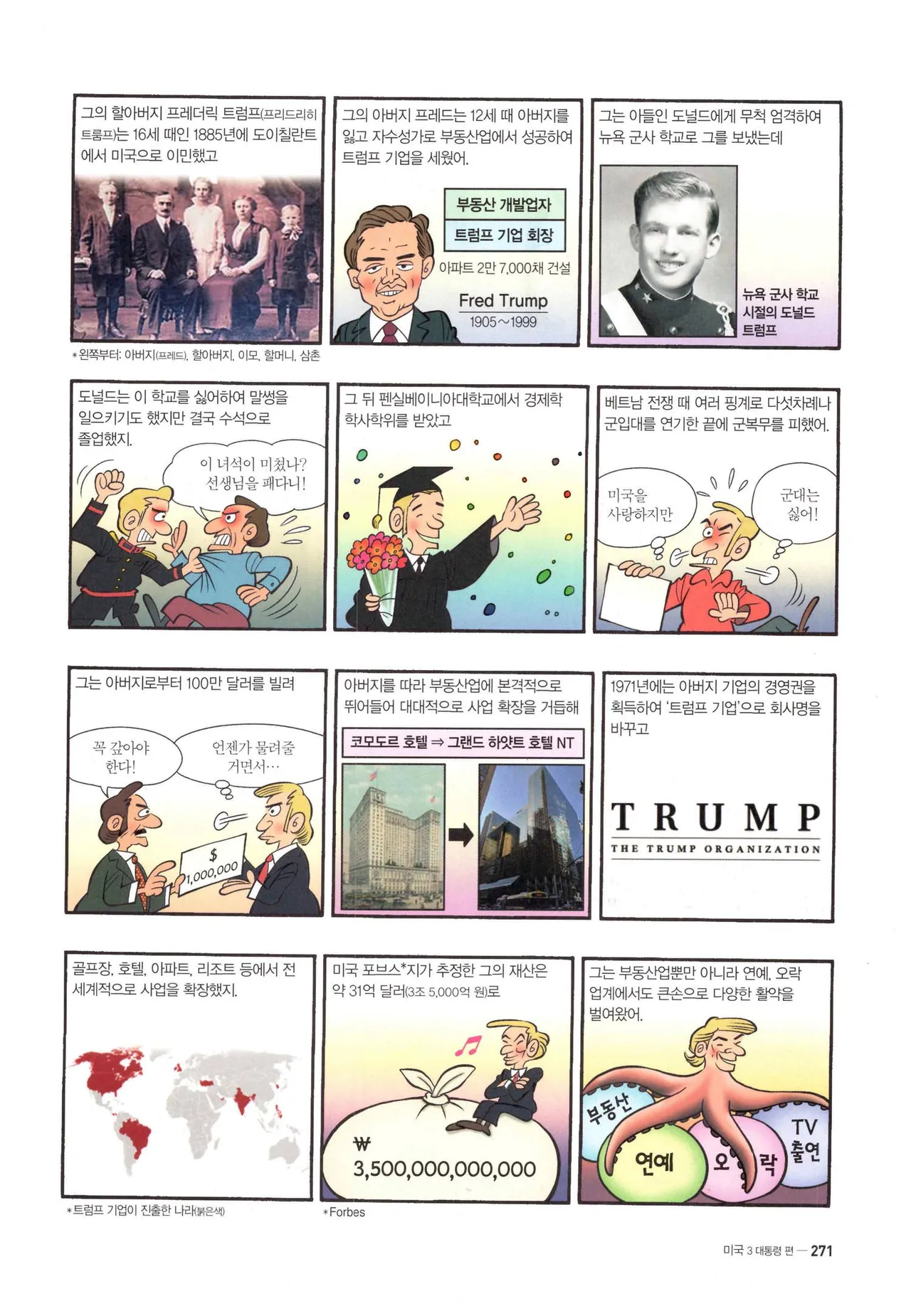 그의 할아버지 프레더릭 트럼프(프리드리히 트룸프)는 16세 때인 1885년에 도이칠란트에서 미국으로 이민했고

*왼쪽부터: 아버지(프레드), 할아버지, 이모, 할머니, 삼촌

그의 아버지 프레드는 12세 때 아버지를 잃고 자수성가로 부동산업에서 성공하여 트럼프 기업을 세웠어.

부동산 개발업자

트럼프 기업 회장

아파트 2만 7,000채 건설

Fred Trump
1905~1999

그는 아들인 도널드에게 무척 엄격하여 뉴욕 군사 학교로 그를 보냈는데

뉴욕 군사 학교 시절의 도널드 트럼프

도널드는 이 학교를 싫어하여 말썽을 일으키기도 했지만 결국 수석으로 졸업했지.

이 녀석이 미쳤나? 선생님을 패다니!

그 뒤 펜실베이니아대학교에서 경제학 학사학위를 받았고

베트남 전쟁 때 여러 핑계로 다섯차례나 군입대를 연기한 끝에 군복무를 피했어.

미국을 사랑하지만

군대는 싫어!

그는 아버지로부터 100만 달러를 빌려

꼭 갚아야 한다!

언젠가 물려줄 거면서…

$
1,000,000

아버지를 따라 부동산업에 본격적으로 뛰어들어 대대적으로 사업 확장을 거듭해

코모도르 호텔 ⇒ 그랜드 하얏트 호텔 NT

1971년에는 아버지 기업의 경영권을 획득하여 '트럼프 기업'으로 회사명을 바꾸고

TRUMP
THE TRUMP ORGANIZATION

골프장, 호텔, 아파트, 리조트 등에서 전 세계적으로 사업을 확장했지.

*트럼프 기업이 진출한 나라(붉은색)

미국 포브스*지가 추정한 그의 재산은 약 31억 달러(3조 5,000억 원)로

₩
3,500,000,000,000

*Forbes

그는 부동산업뿐만 아니라 연예, 오락 업계에서도 큰손으로 다양한 활약을 벌여왔어.

부동산

연예

오락

TV 출연

미국 3 대통령 편 — 271